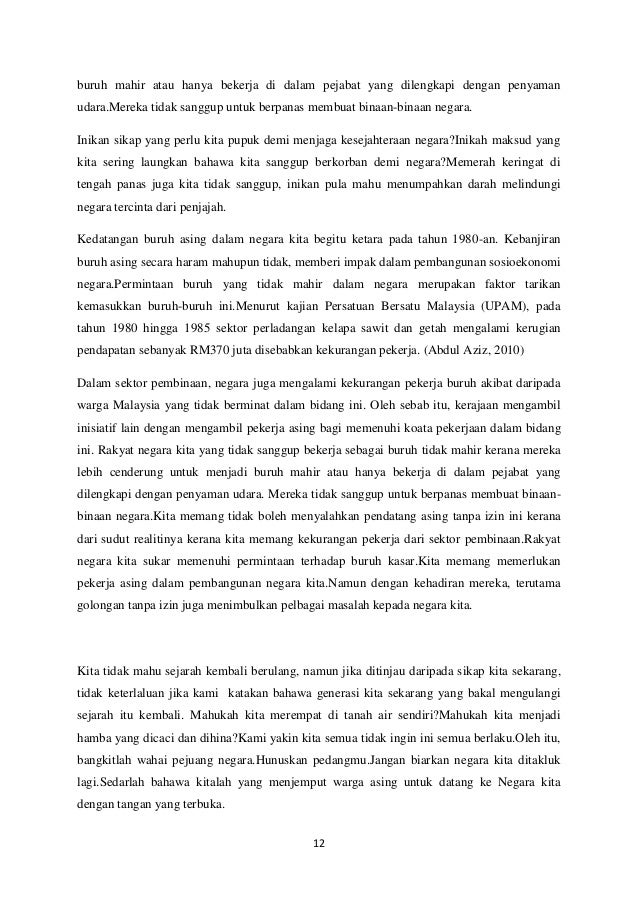 buruh mahir atau hanya bekerja di dalam pejabat yang dilengkapi dengan penyaman udara.Mereka tidak sanggup untuk berpanas membuat binaan-binaan negara.

Inikan sikap yang perlu kita pupuk demi menjaga kesejahteraan negara?Inikah maksud yang kita sering laungkan bahawa kita sanggup berkorban demi negara?Memerah keringat di tengah panas juga kita tidak sanggup, inikan pula mahu menumpahkan darah melindungi negara tercinta dari penjajah.

Kedatangan buruh asing dalam negara kita begitu ketara pada tahun 1980-an. Kebanjiran buruh asing secara haram mahupun tidak, memberi impak dalam pembangunan sosioekonomi negara.Permintaan buruh yang tidak mahir dalam negara merupakan faktor tarikan kemasukkan buruh-buruh ini.Menurut kajian Persatuan Bersatu Malaysia (UPAM), pada tahun 1980 hingga 1985 sektor perladangan kelapa sawit dan getah mengalami kerugian pendapatan sebanyak RM370 juta disebabkan kekurangan pekerja. (Abdul Aziz, 2010)

Dalam sektor pembinaan, negara juga mengalami kekurangan pekerja buruh akibat daripada warga Malaysia yang tidak berminat dalam bidang ini. Oleh sebab itu, kerajaan mengambil inisiatif lain dengan mengambil pekerja asing bagi memenuhi koata pekerjaan dalam bidang ini. Rakyat negara kita yang tidak sanggup bekerja sebagai buruh tidak mahir kerana mereka lebih cenderung untuk menjadi buruh mahir atau hanya bekerja di dalam pejabat yang dilengkapi dengan penyaman udara. Mereka tidak sanggup untuk berpanas membuat binaan-binaan negara.Kita memang tidak boleh menyalahkan pendatang asing tanpa izin ini kerana dari sudut realitinya kerana kita memang kekurangan pekerja dari sektor pembinaan.Rakyat negara kita sukar memenuhi permintaan terhadap buruh kasar.Kita memang memerlukan pekerja asing dalam pembangunan negara kita.Namun dengan kehadiran mereka, terutama golongan tanpa izin juga menimbulkan pelbagai masalah kepada negara kita.

Kita tidak mahu sejarah kembali berulang, namun jika ditinjau daripada sikap kita sekarang, tidak keterlaluan jika kami katakan bahawa generasi kita sekarang yang bakal mengulangi sejarah itu kembali. Mahukah kita merempat di tanah air sendiri?Mahukah kita menjadi hamba yang dicaci dan dihina?Kami yakin kita semua tidak ingin ini semua berlaku.Oleh itu, bangkitlah wahai pejuang negara.Hunuskan pedangmu.Jangan biarkan negara kita ditakluk lagi.Sedarlah bahawa kitalah yang menjemput warga asing untuk datang ke Negara kita dengan tangan yang terbuka.

12